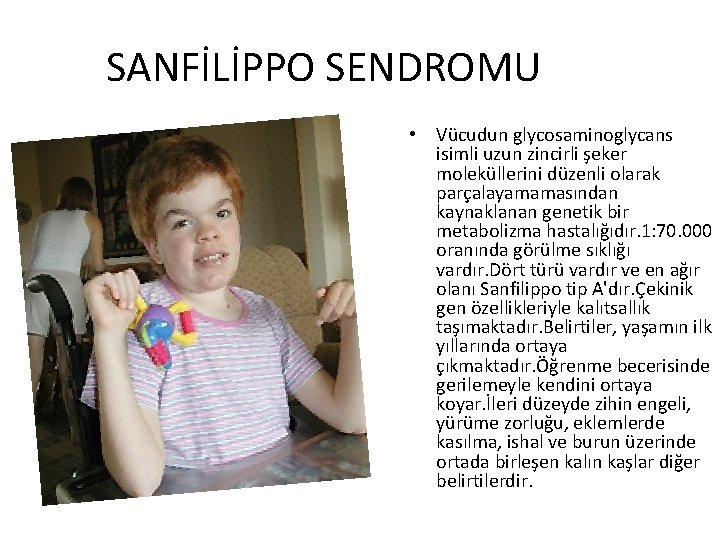 SANFİLİPPO SENDROMU

• Vücudun glycosaminoglycans isimli uzun zincirli şeker moleküllerini düzenli olarak parçalayamamasından kaynaklanan genetik bir metabolizma hastalığıdır.1:70.000 oranında görülme sıklığı vardır.Dört türü vardır ve en ağır olanı Sanfilippo tip A'dır.Çekinik gen özellikleriyle kalıtsallık taşımaktadır.Belirtiler, yaşamın ilk yıllarında ortaya çıkmaktadır.Öğrenme becerisinde gerilemeyle kendini ortaya koyar.İleri düzeyde zihin engeli, yürüme zorluğu, eklemlerde kasılma, ishal ve burun üzerinde ortada birleşen kalın kaşlar diğer belirtilerdir.